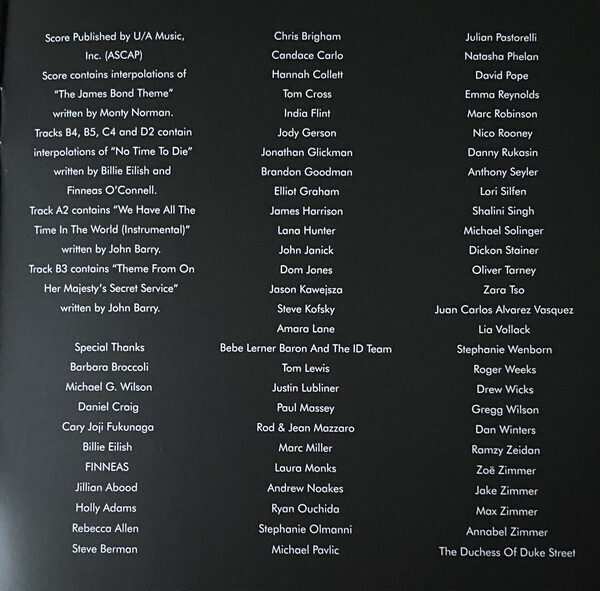 Score Published by U/A Music, Inc. (ASCAP)
Score contains interpolations of "The James Bond Theme" written by Monty Norman.
Tracks B4, B5, C4 and D2 contain interpolations of "No Time To Die" written by Billie Eilish and Finneas O'Connell.
Track A2 contains "We Have All The Time In The World (Instrumental)" written by John Barry.
Track B3 contains "Theme From On Her Majesty's Secret Service" written by John Barry.

Special Thanks
Barbara Broccoli
Michael G. Wilson
Daniel Craig
Cary Joji Fukunaga
Billie Eilish
FINNEAS
Jillian Abood
Holly Adams
Rebecca Allen
Steve Berman

Chris Brigham
Candace Carlo
Hannah Collett
Tom Cross
India Flint
Jody Gerson
Jonathan Glickman
Brandon Goodman
Elliot Graham
James Harrison
Lana Hunter
John Janick
Dom Jones
Jason Kawejsza
Steve Kofsky
Amara Lane
Bebe Lerner Baron And The ID Team
Tom Lewis
Justin Lubliner
Paul Massey
Rod & Jean Mazzaro
Marc Miller
Laura Monks
Andrew Noakes
Ryan Ouchida
Stephanie Olmanni
Michael Pavlic

Julian Pastorelli
Natasha Phelan
David Pope
Emma Reynolds
Marc Robinson
Nico Rooney
Danny Rukasin
Anthony Seyler
Lori Silfen
Shalini Singh
Michael Solinger
Dickon Stainer
Oliver Tarney
Zara Tso
Juan Carlos Alvarez Vasquez
Lia Vollack
Stephanie Wenborn
Roger Weeks
Drew Wicks
Gregg Wilson
Dan Winters
Ramzy Zeidan
Zoë Zimmer
Jake Zimmer
Max Zimmer
Annabel Zimmer
The Duchess Of Duke Street